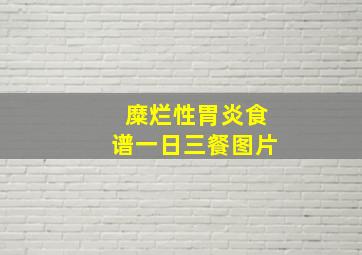 糜烂性胃炎食谱一日三餐图片